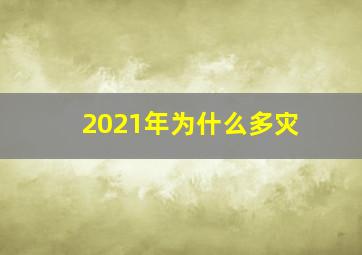 2021年为什么多灾